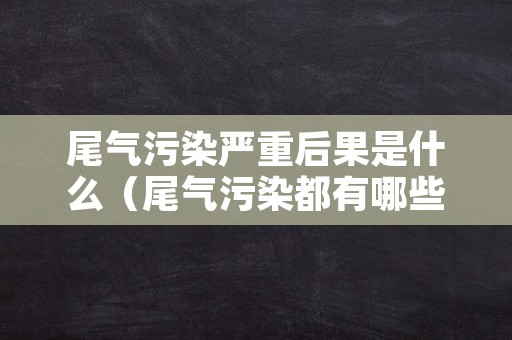 尾气污染严重后果是什么（尾气污染都有哪些